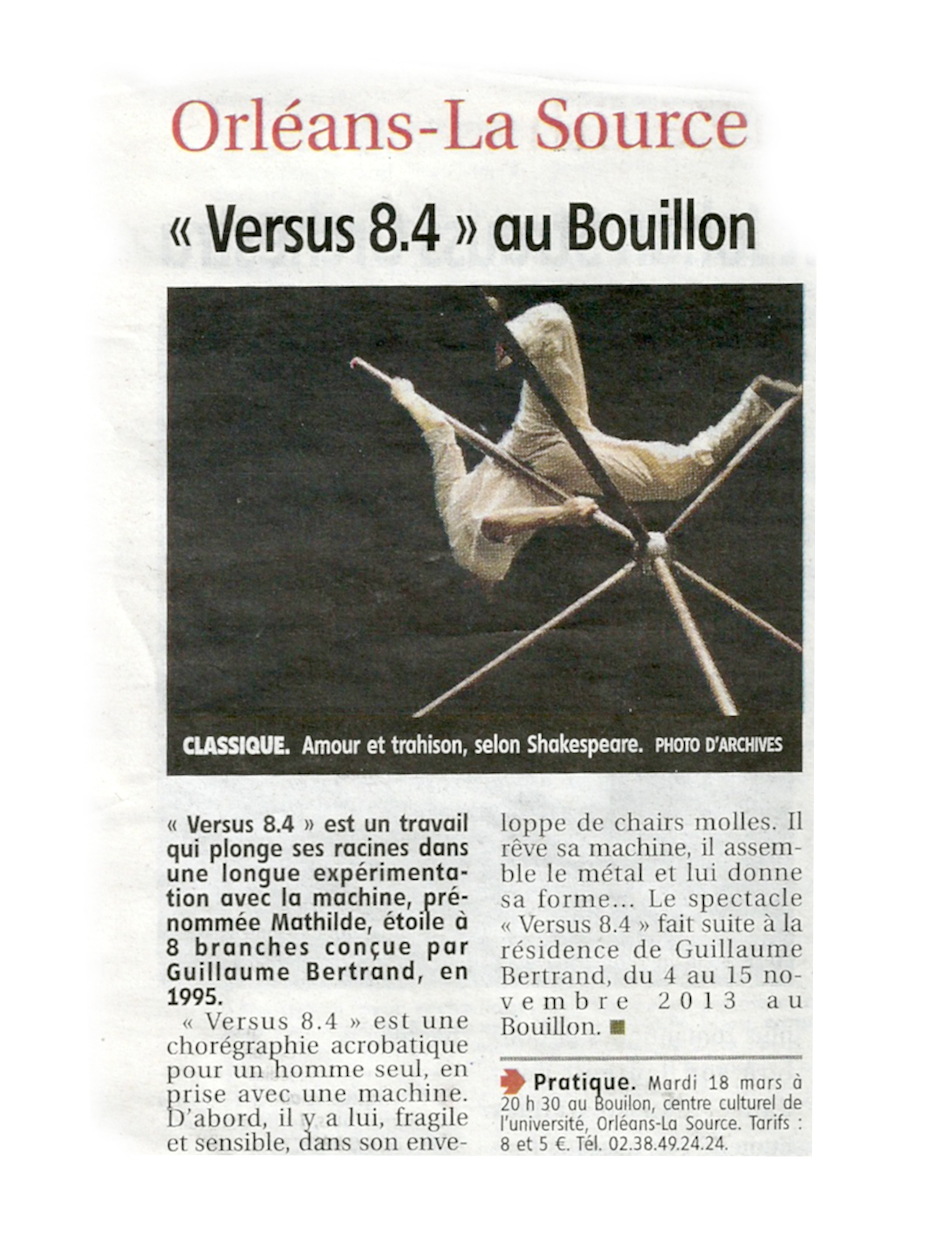 Orléans-La Source

« Versus 8.4 » au Bouillon

CLASSIQUE. Amour et trahison, selon Shakespeare. PHOTO D'ARCHIVES

« Versus 8.4 » est un travail qui plonge ses racines dans une longue expérimentation avec la machine, prénommée Mathilde, étoile à 8 branches conçue par Guillaume Bertrand, en 1995.

« Versus 8.4 » est une chorégraphie acrobatique pour un homme seul, en prise avec une machine. D'abord, il y a lui, fragile et sensible, dans son enveloppe de chairs molles. Il rêve sa machine, il assemble le métal et lui donne sa forme... Le spectacle « Versus 8.4 » fait suite à la résidence de Guillaume Bertrand, du 4 au 15 novembre 2013 au Bouillon.

Pratique. Mardi 18 mars à 20 h 30 au Bouilon, centre culturel de l'université, Orléans-La Source. Tarifs : 8 et 5 €. Tél. 02.38.49.24.24.